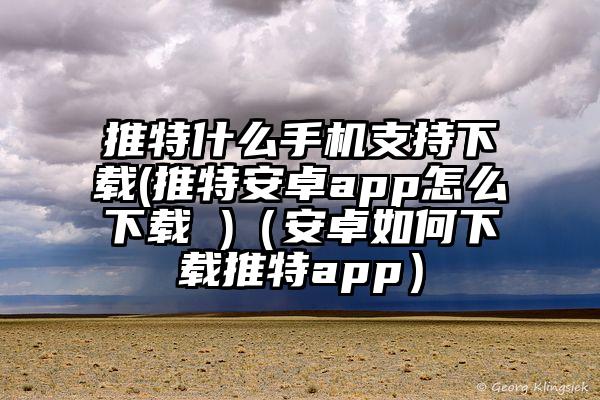 推特什么手机支持下载(推特安卓app怎么下载 )（安卓如何下载推特app）

© Georg Klingsiek